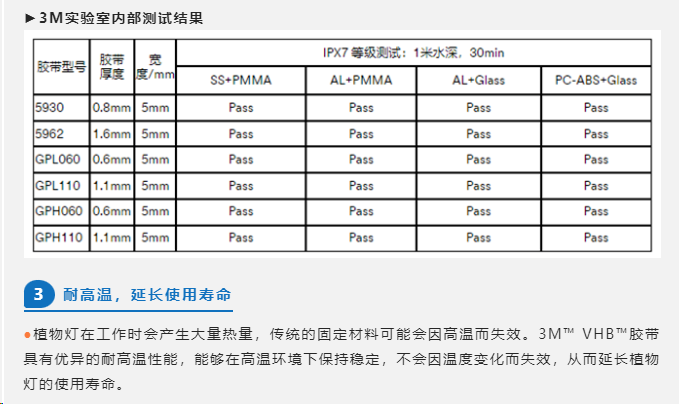 ►3M实验室内部测试结果

| 胶带型号 | 胶带厚度 | 宽度/mm | IPX7 等级测试：1米水深，30min | | | |
|---|---|---|---|---|---|---|
| | | | SS+PMMA | AL+PMMA | AL+Glass | PC-ABS+Glass |
| 5930 | 0.8mm | 5mm | Pass | Pass | Pass | Pass |
| 5962 | 1.6mm | 5mm | Pass | Pass | Pass | Pass |
| GPL060 | 0.6mm | 5mm | Pass | Pass | Pass | Pass |
| GPL110 | 1.1mm | 5mm | Pass | Pass | Pass | Pass |
| GPH060 | 0.6mm | 5mm | Pass | Pass | Pass | Pass |
| GPH110 | 1.1mm | 5mm | Pass | Pass | Pass | Pass |

3 耐高温，延长使用寿命

●植物灯在工作时会产生大量热量，传统的固定材料可能会因高温而失效。3M™ VHB™胶带具有优异的耐高温性能，能够在高温环境下保持稳定，不会因温度变化而失效，从而延长植物灯的使用寿命。